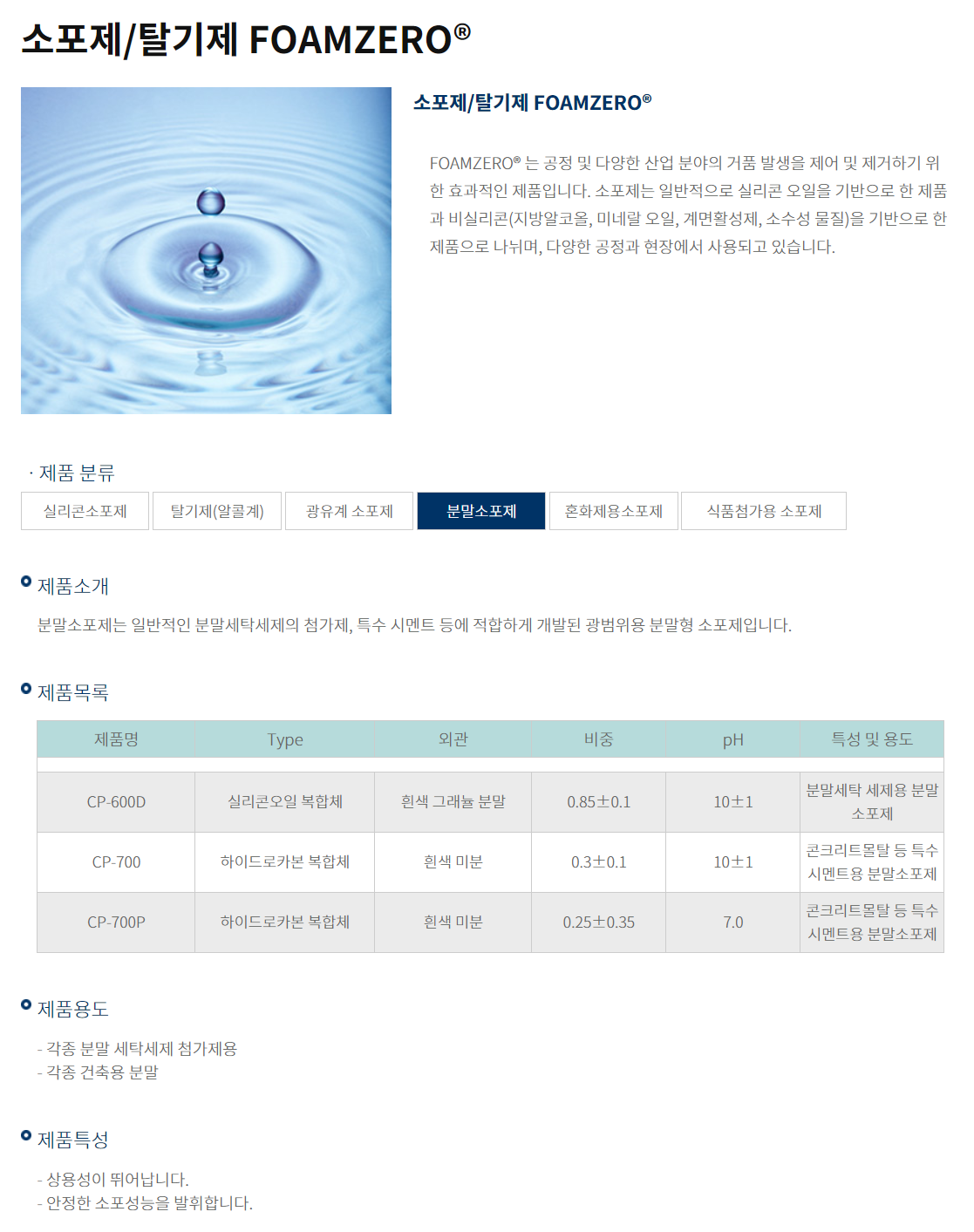 소포제/탈기제 FOAMZERO®

소포제/탈기제 FOAMZERO®

FOAMZERO® 는 공정 및 다양한 산업 분야의 거품 발생을 제어 및 제거하기 위한 효과적인 제품입니다. 소포제는 일반적으로 실리콘 오일을 기반으로 한 제품과 비실리콘(지방알코올, 미네랄 오일, 계면활성제, 소수성 물질)을 기반으로 한 제품으로 나뉘며, 다양한 공정과 현장에서 사용되고 있습니다.

· 제품 분류

실리콘소포제
탈기제(알콜계)
광유계 소포제
분말소포제
혼화제용소포제
식품첨가용 소포제

제품소개

분말소포제는 일반적인 분말세탁세제의 첨가제, 특수 시멘트 등에 적합하게 개발된 광범위용 분말형 소포제입니다.

제품목록

| 제품명 | Type | 외관 | 비중 | pH | 특성 및 용도 |
|---|---|---|---|---|---|
| CP-600D | 실리콘오일 복합체 | 흰색 그래뉼 분말 | 0.85±0.1 | 10±1 | 분말세탁 세제용 분말 소포제 |
| CP-700 | 하이드로카본 복합체 | 흰색 미분 | 0.3±0.1 | 10±1 | 콘크리트몰탈 등 특수 시멘트용 분말소포제 |
| CP-700P | 하이드로카본 복합체 | 흰색 미분 | 0.25±0.35 | 7.0 | 콘크리트몰탈 등 특수 시멘트용 분말소포제 |

제품용도

- 각종 분말 세탁세제 첨가제용
- 각종 건축용 분말

제품특성

- 상용성이 뛰어납니다.
- 안정한 소포성능을 발휘합니다.